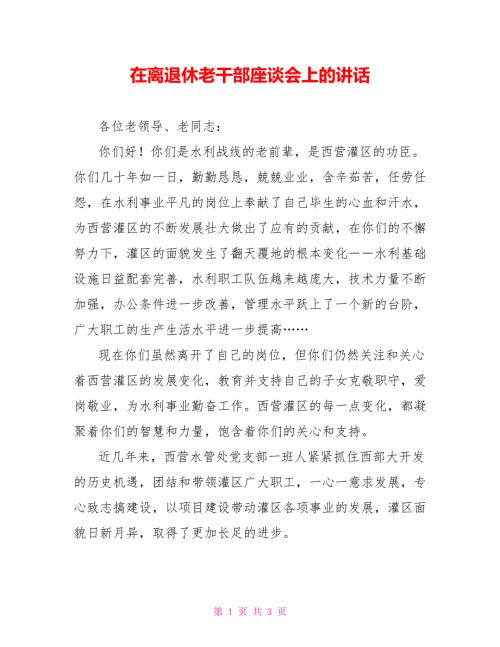 在离退休老干部座谈会上的讲话

各位老领导、老同志：

你们好！你们是水利战线的老前辈，是西营灌区的功臣。你们几十年如一日，勤勤恳恳，兢兢业业，含辛茹苦，任劳任怨，在水利事业平凡的岗位上奉献了自己毕生的心血和汗水，为西营灌区的不断发展壮大做出了应有的贡献，在你们的不懈努力下，灌区的面貌发生了翻天覆地的根本变化——水利基础设施日益配套完善，水利职工队伍越来越庞大，技术力量不断加强，办公条件进一步改善，管理水平跃上了一个新的台阶，广大职工的生产生活水平进一步提高……

现在你们虽然离开了自己的岗位，但你们仍然关注和关心着西营灌区的发展变化，教育并支持自己的子女克敬职守，爱岗敬业，为水利事业勤奋工作。西营灌区的每一点变化，都凝聚着你们的智慧和力量，饱含着你们的关心和支持。

近几年来，西营水管处党支部一班人紧紧抓住西部大开发的历史机遇，团结和带领灌区广大职工，一心一意求发展，专心致志搞建设，以项目建设带动灌区各项事业的发展，灌区面貌日新月异，取得了更加长足的进步。

第 1 页 共 3 页